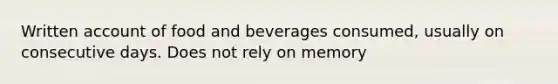 Written account of food and beverages consumed, usually on consecutive days. Does not rely on memory